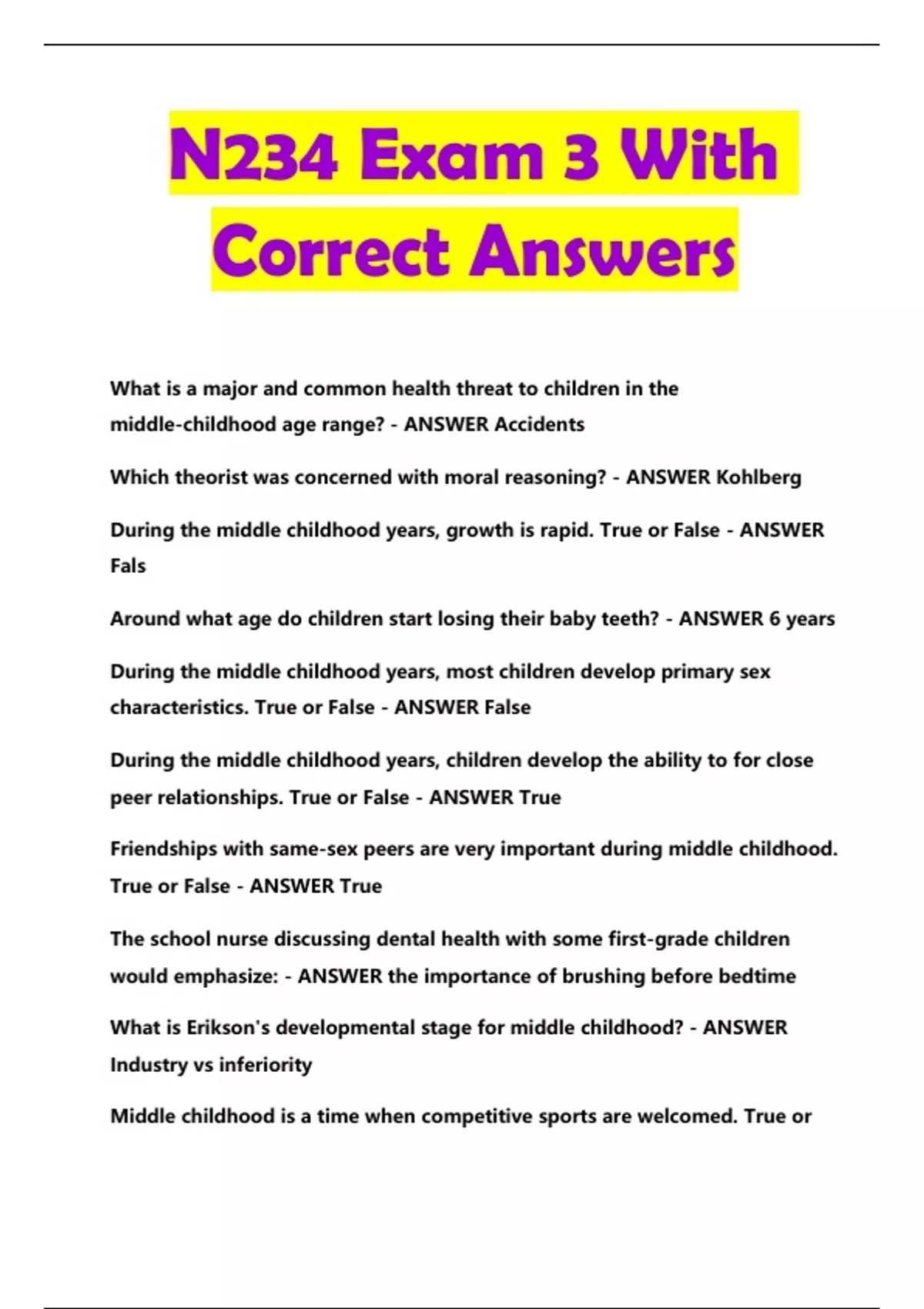 N234 Exam 3 With Correct Answers

What is a major and common health threat to children in the middle-childhood age range? - ANSWER Accidents

Which theorist was concerned with moral reasoning? - ANSWER Kohlberg

During the middle childhood years, growth is rapid. True or False - ANSWER Fals

Around what age do children start losing their baby teeth? - ANSWER 6 years

During the middle childhood years, most children develop primary sex characteristics. True or False - ANSWER False

During the middle childhood years, children develop the ability to for close peer relationships. True or False - ANSWER True

Friendships with same-sex peers are very important during middle childhood. True or False - ANSWER True

The school nurse discussing dental health with some first-grade children would emphasize: - ANSWER the importance of brushing before bedtime

What is Erikson's developmental stage for middle childhood? - ANSWER Industry vs inferiority

Middle childhood is a time when competitive sports are welcomed. True or